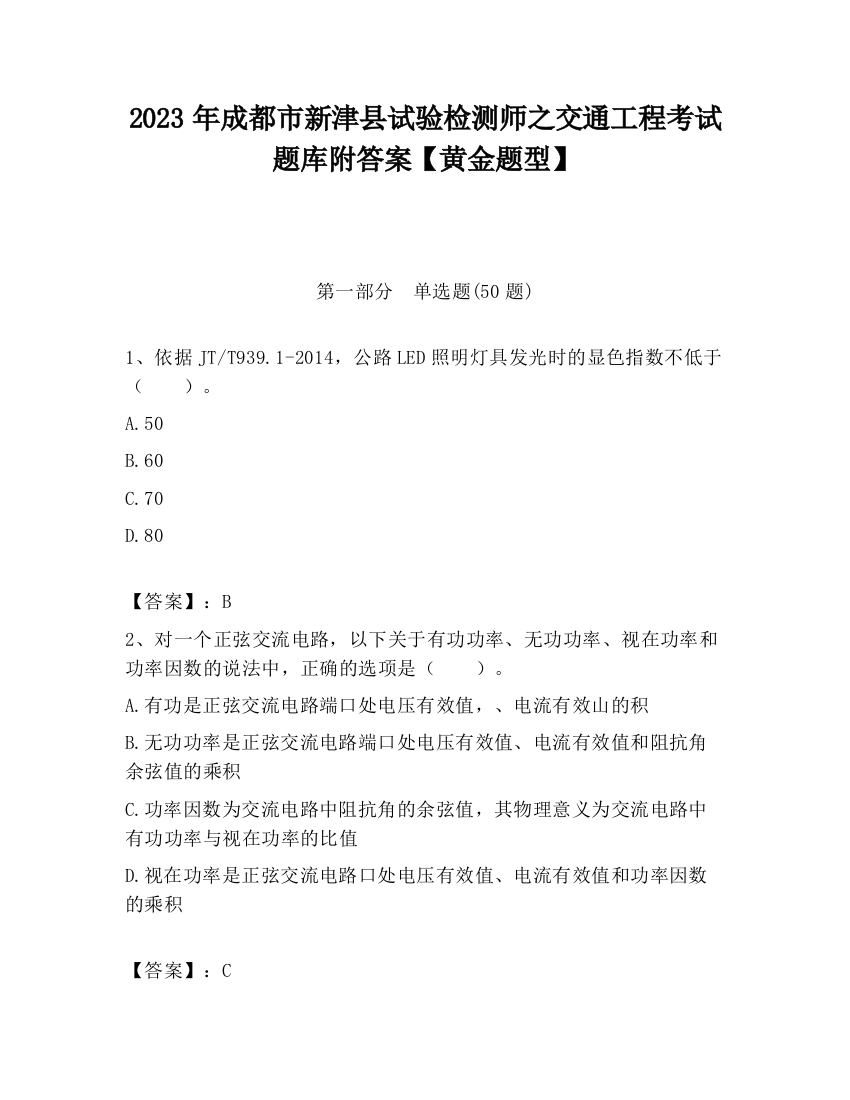 2023 年成都市新津县试验检测师之交通工程考试题库附答案【黄金题型】

第一部分　单选题(50 题)

1、依据 JT/T939.1-2014，公路 LED 照明灯具发光时的显色指数不低于（　　）。

A.50

B.60

C.70

D.80

【答案】：B

2、对一个正弦交流电路，以下关于有功功率、无功功率、视在功率和功率因数的说法中，正确的选项是（　　）。

A.有功是正弦交流电路端口处电压有效值，、电流有效山的积

B.无功功率是正弦交流电路端口处电压有效值、电流有效值和阻抗角余弦值的乘积

C.功率因数为交流电路中阻抗角的余弦值，其物理意义为交流电路中有功功率与视在功率的比值

D.视在功率是正弦交流电路口处电压有效值、电流有效值和功率因数的乘积

【答案】：C